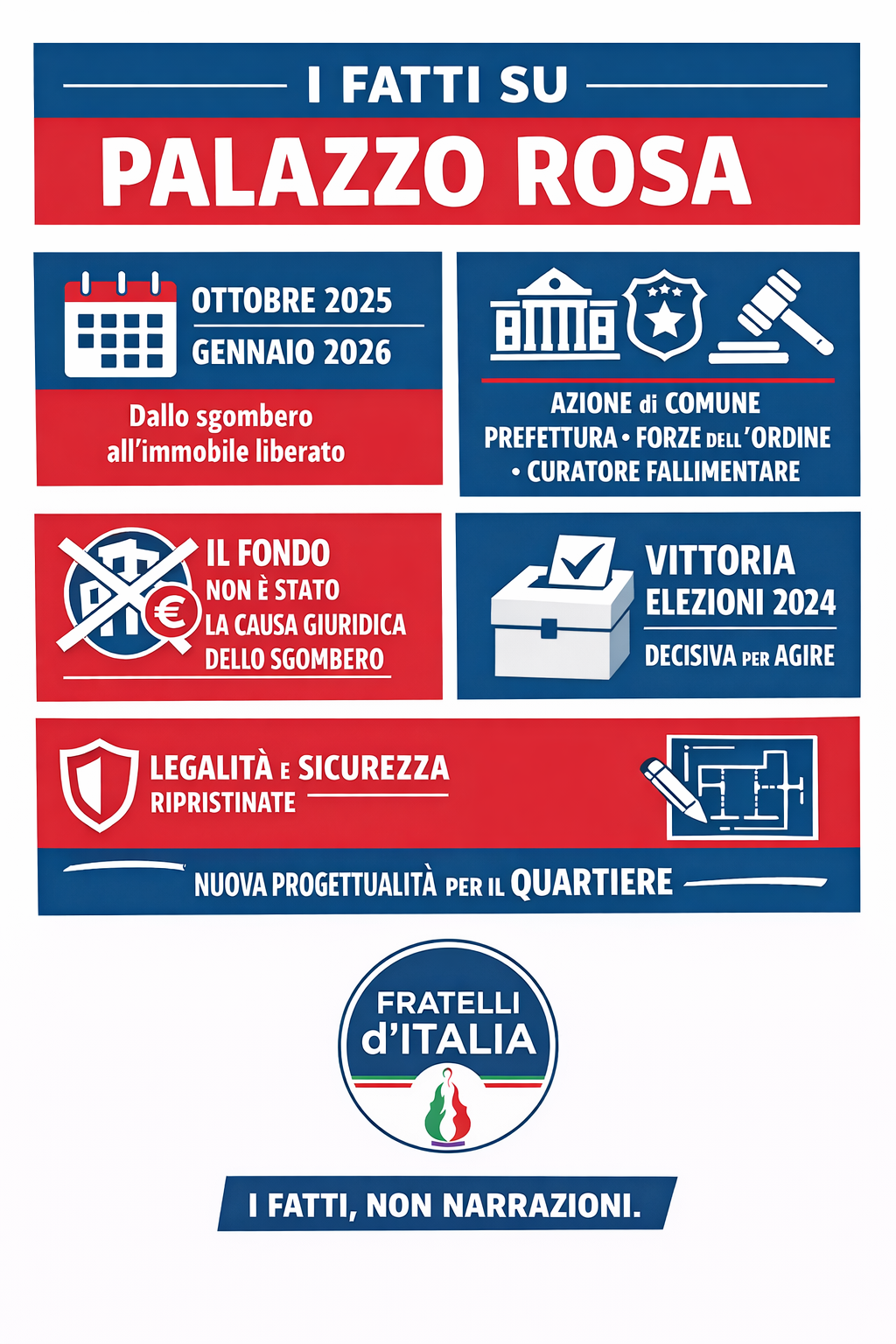 I FATTI SU

PALAZZO ROSA

OTTOBRE 2025
GENNAIO 2026

Dallo sgombero all'immobile liberato

AZIONE di COMUNE
PREFETTURA • FORZE DELL'ORDINE
• CURATORE FALLIMENTARE

IL FONDO
NON È STATO
LA CAUSA GIURIDICA
DELLO SGOMBERO

VITTORIA
ELEZIONI 2024
DECISIVA PER AGIRE

LEGALITÀ E SICUREZZA
RIPRISTINATE

NUOVA PROGETTUALITÀ PER IL QUARTIERE

FRATELLI
d'ITALIA

I FATTI, NON NARRAZIONI.